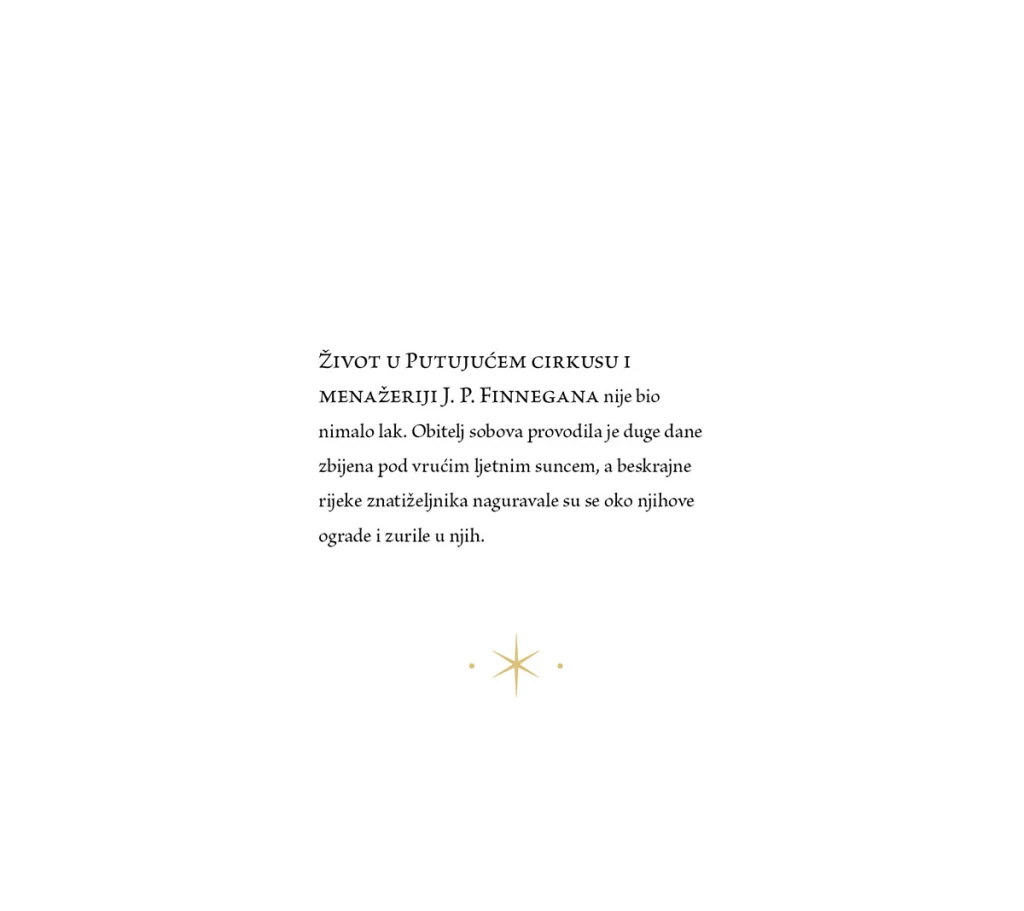 Život u Putujućem cirkusu i menažeriji J. P. Finnegana nije bio nimalo lak. Obitelj sobova provodila je duge dane zbijena pod vrućim ljetnim suncem, a beskrajne rijeke znatiželjnika naguravale su se oko njihove ograde i zurile u njih.